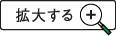 拡大する +